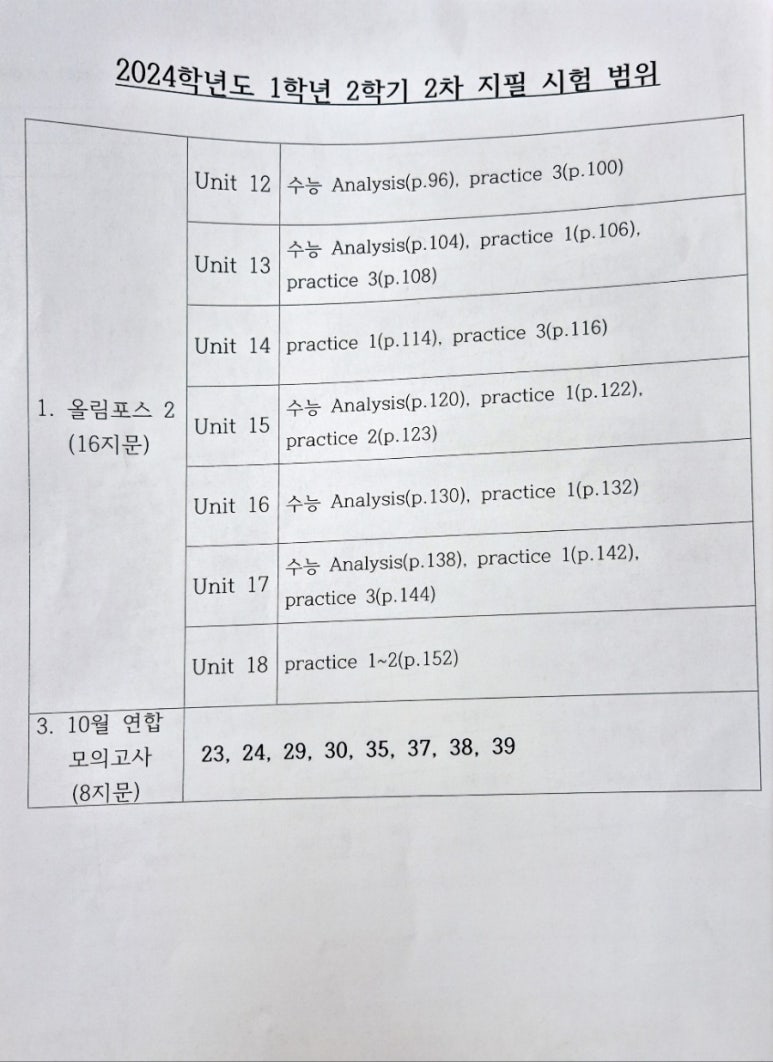 2024학년도 1학년 2학기 2차 지필 시험 범위

| | | |
|---|---|---|
| 1. 올림포스 2 (16지문) | Unit 12 | 수능 Analysis(p.96), practice 3(p.100) |
| | Unit 13 | 수능 Analysis(p.104), practice 1(p.106), practice 3(p.108) |
| | Unit 14 | practice 1(p.114), practice 3(p.116) |
| | Unit 15 | 수능 Analysis(p.120), practice 1(p.122), practice 2(p.123) |
| | Unit 16 | 수능 Analysis(p.130), practice 1(p.132) |
| | Unit 17 | 수능 Analysis(p.138), practice 1(p.142), practice 3(p.144) |
| | Unit 18 | practice 1~2(p.152) |
| 3. 10월 연합 모의고사 (8지문) | 23, 24, 29, 30, 35, 37, 38, 39 | |